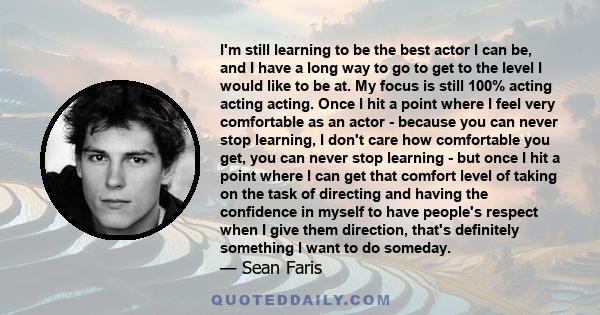 I'm still learning to be the best actor I can be, and I have a long way to go to get to the level I would like to be at. My focus is still 100% acting acting acting. Once I hit a point where I feel very comfortable as an actor - because you can never stop learning, I don't care how comfortable you get, you can never stop learning - but once I hit a point where I can get that comfort level of taking on the task of directing and having the confidence in myself to have people's respect when I give them direction, that's definitely something I want to do someday.

— Sean Faris

QUOTEDDAILY.COM